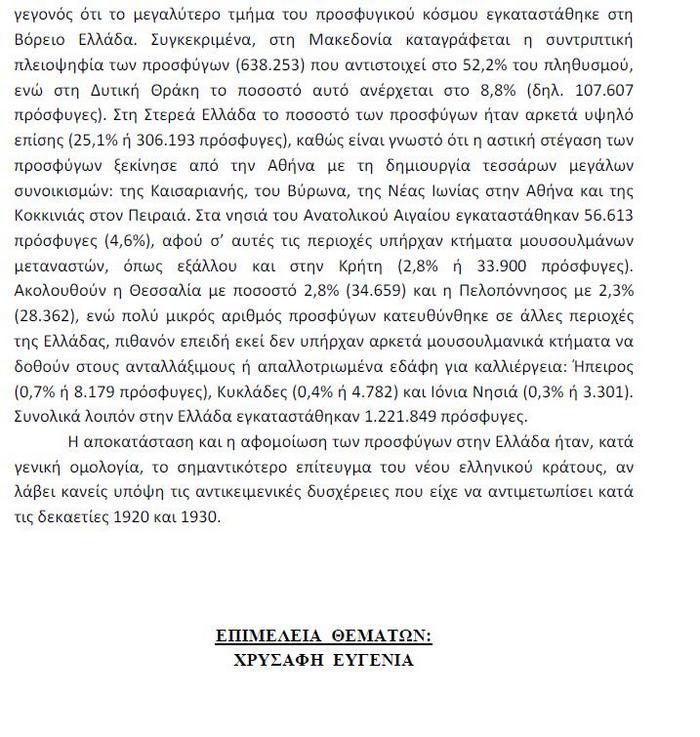 γεγονός ότι το μεγαλύτερο τμήμα του προσφυγικού κόσμου εγκαταστάθηκε στη Βόρειο Ελλάδα. Συγκεκριμένα, στη Μακεδονία καταγράφεται η συντριπτική πλειοψηφία των προσφύγων (638.253) που αντιστοιχεί στο 52,2% του πληθυσμού, ενώ στη Δυτική Θράκη το ποσοστό αυτό ανέρχεται στο 8,8% (δηλ. 107.607 πρόσφυγες). Στη Στερεά Ελλάδα το ποσοστό των προσφύγων ήταν αρκετά υψηλό επίσης (25,1% ή 306.193 πρόσφυγες), καθώς είναι γνωστό ότι η αστική στέγαση των προσφύγων ξεκίνησε από την Αθήνα με τη δημιουργία τεσσάρων μεγάλων συνοικισμών: της Καισαριανής, του Βύρωνα, της Νέας Ιωνίας στην Αθήνα και της Κοκκινιάς στον Πειραιά. Στα νησιά του Ανατολικού Αιγαίου εγκαταστάθηκαν 56.613 πρόσφυγες (4,6%), αφού σ' αυτές τις περιοχές υπήρχαν κτήματα μουσουλμάνων μεταναστών, όπως εξάλλου και στην Κρήτη (2,8% ή 33.900 πρόσφυγες). Ακολουθούν η Θεσσαλία με ποσοστό 2,8% (34.659) και η Πελοπόννησος με 2,3% (28.362), ενώ πολύ μικρός αριθμός προσφύγων κατευθύνθηκε σε άλλες περιοχές της Ελλάδας, πιθανόν επειδή εκεί δεν υπήρχαν αρκετά μουσουλμανικά κτήματα να δοθούν στους ανταλλάξιμους ή απαλλοτριωμένα εδάφη για καλλιέργεια: Ήπειρος (0,7% ή 8.179 πρόσφυγες), Κυκλάδες (0,4% ή 4.782) και Ιόνια Νησιά (0,3% ή 3.301). Συνολικά λοιπόν στην Ελλάδα εγκαταστάθηκαν 1.221.849 πρόσφυγες.

Η αποκατάσταση και η αφομοίωση των προσφύγων στην Ελλάδα ήταν, κατά γενική ομολογία, το σημαντικότερο επίτευγμα του νέου ελληνικού κράτους, αν λάβει κανείς υπόψη τις αντικειμενικές δυσχέρειες που είχε να αντιμετωπίσει κατά τις δεκαετίες 1920 και 1930.

ΕΠΙΜΕΛΕΙΑ ΘΕΜΑΤΩΝ:
ΧΡΥΣΑΦΗ ΕΥΓΕΝΙΑ